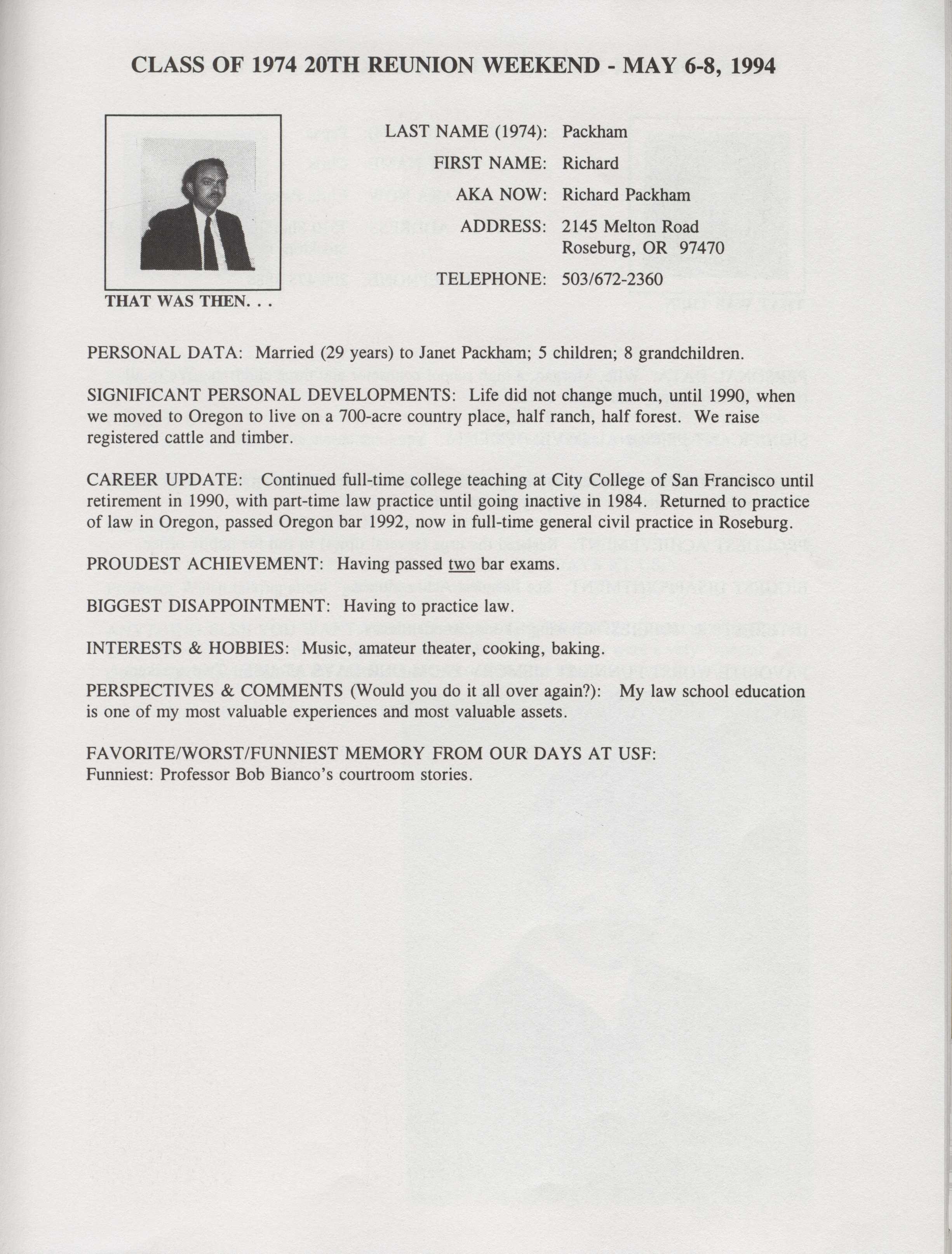 CLASS OF 1974 20TH REUNION WEEKEND - MAY 6-8, 1994

THAT WAS THEN. . .

LAST NAME (1974): Packham

FIRST NAME: Richard

AKA NOW: Richard Packham

ADDRESS: 2145 Melton Road
Roseburg, OR 97470

TELEPHONE: 503/672-2360

PERSONAL DATA: Married (29 years) to Janet Packham; 5 children; 8 grandchildren.

SIGNIFICANT PERSONAL DEVELOPMENTS: Life did not change much, until 1990, when we moved to Oregon to live on a 700-acre country place, half ranch, half forest. We raise registered cattle and timber.

CAREER UPDATE: Continued full-time college teaching at City College of San Francisco until retirement in 1990, with part-time law practice until going inactive in 1984. Returned to practice of law in Oregon, passed Oregon bar 1992, now in full-time general civil practice in Roseburg.

PROUDEST ACHIEVEMENT: Having passed two bar exams.

BIGGEST DISAPPOINTMENT: Having to practice law.

INTERESTS & HOBBIES: Music, amateur theater, cooking, baking.

PERSPECTIVES & COMMENTS (Would you do it all over again?): My law school education is one of my most valuable experiences and most valuable assets.

FAVORITE/WORST/FUNNIEST MEMORY FROM OUR DAYS AT USF:
Funniest: Professor Bob Bianco's courtroom stories.